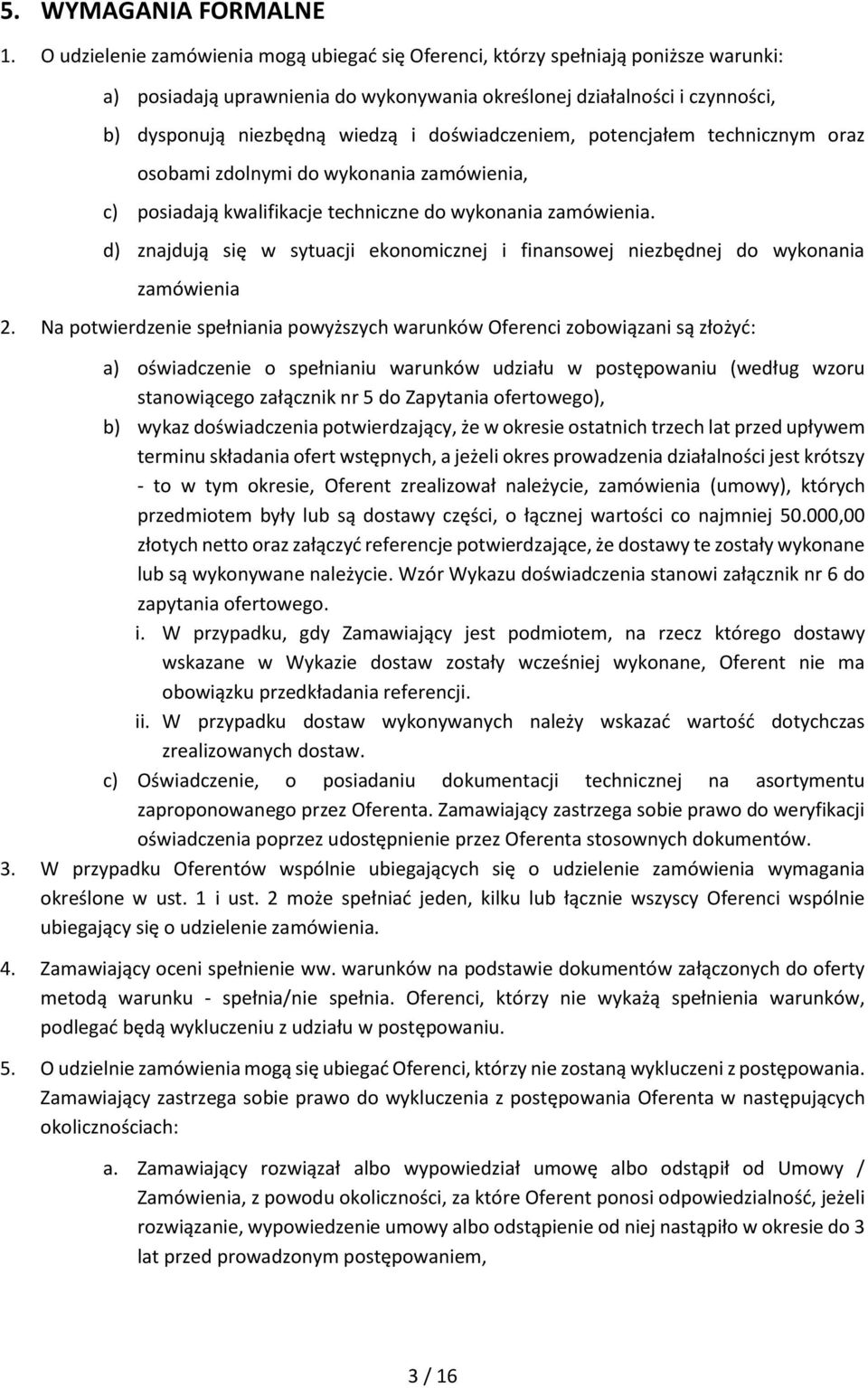 5. WYMAGANIA FORMALNE

1. O udzielenie zamówienia mogą ubiegać się Oferenci, którzy spełniają poniższe warunki:

a) posiadają uprawnienia do wykonywania określonej działalności i czynności,

b) dysponują niezbędną wiedzą i doświadczeniem, potencjałem technicznym oraz osobami zdolnymi do wykonania zamówienia,

c) posiadają kwalifikacje techniczne do wykonania zamówienia.

d) znajdują się w sytuacji ekonomicznej i finansowej niezbędnej do wykonania zamówienia

2. Na potwierdzenie spełniania powyższych warunków Oferenci zobowiązani są złożyć:

a) oświadczenie o spełnianiu warunków udziału w postępowaniu (według wzoru stanowiącego załącznik nr 5 do Zapytania ofertowego),

b) wykaz doświadczenia potwierdzający, że w okresie ostatnich trzech lat przed upływem terminu składania ofert wstępnych, a jeżeli okres prowadzenia działalności jest krótszy - to w tym okresie, Oferent zrealizował należycie, zamówienia (umowy), których przedmiotem były lub są dostawy części, o łącznej wartości co najmniej 50.000,00 złotych netto oraz załączyć referencje potwierdzające, że dostawy te zostały wykonane lub są wykonywane należycie. Wzór Wykazu doświadczenia stanowi załącznik nr 6 do zapytania ofertowego.

i. W przypadku, gdy Zamawiający jest podmiotem, na rzecz którego dostawy wskazane w Wykazie dostaw zostały wcześniej wykonane, Oferent nie ma obowiązku przedkładania referencji.

ii. W przypadku dostaw wykonywanych należy wskazać wartość dotychczas zrealizowanych dostaw.

c) Oświadczenie, o posiadaniu dokumentacji technicznej na asortymentu zaproponowanego przez Oferenta. Zamawiający zastrzega sobie prawo do weryfikacji oświadczenia poprzez udostępnienie przez Oferenta stosownych dokumentów.

3. W przypadku Oferentów wspólnie ubiegających się o udzielenie zamówienia wymagania określone w ust. 1 i ust. 2 może spełniać jeden, kilku lub łącznie wszyscy Oferenci wspólnie ubiegający się o udzielenie zamówienia.

4. Zamawiający oceni spełnienie ww. warunków na podstawie dokumentów załączonych do oferty metodą warunku - spełnia/nie spełnia. Oferenci, którzy nie wykażą spełnienia warunków, podlegać będą wykluczeniu z udziału w postępowaniu.

5. O udzielnie zamówienia mogą się ubiegać Oferenci, którzy nie zostaną wykluczeni z postępowania. Zamawiający zastrzega sobie prawo do wykluczenia z postępowania Oferenta w następujących okolicznościach:

a. Zamawiający rozwiązał albo wypowiedział umowę albo odstąpił od Umowy / Zamówienia, z powodu okoliczności, za które Oferent ponosi odpowiedzialność, jeżeli rozwiązanie, wypowiedzenie umowy albo odstąpienie od niej nastąpiło w okresie do 3 lat przed prowadzonym postępowaniem,

3 / 16